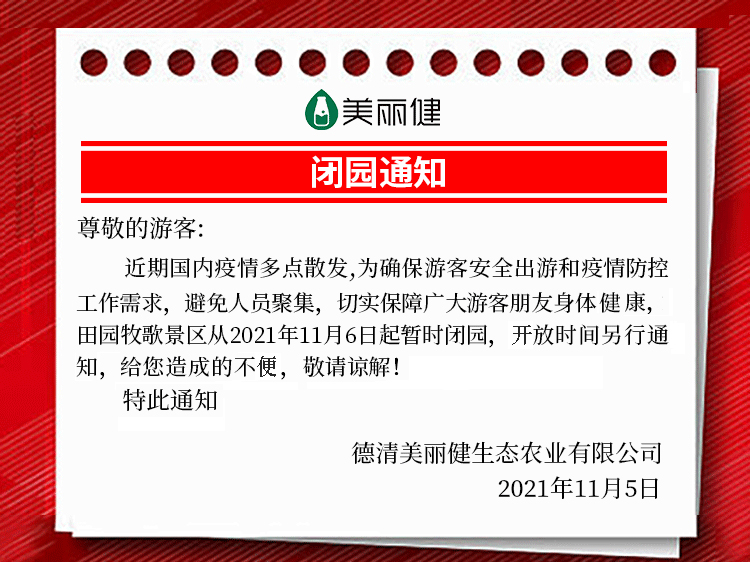 美丽健

闭园通知

尊敬的游客:

近期国内疫情多点散发,为确保游客安全出游和疫情防控工作需求，避免人员聚集，切实保障广大游客朋友身体健康，田园牧歌景区从2021年11月6日起暂时闭园，开放时间另行通知，给您造成的不便，敬请谅解！

特此通知

德清美丽健生态农业有限公司
2021年11月5日